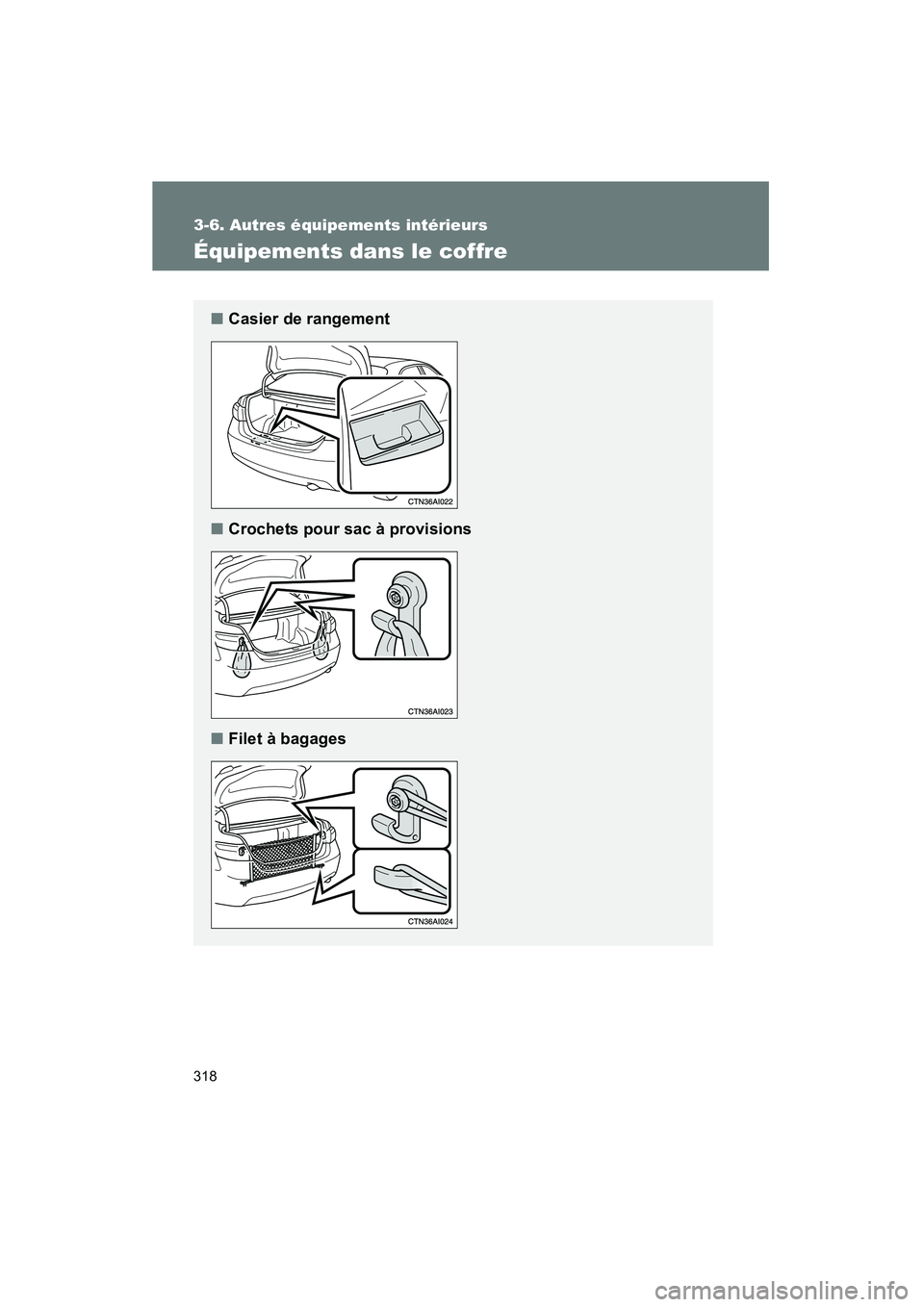 3-6. Autres équipements intérieurs

Équipements dans le coffre

■ Casier de rangement

CTN36AI022

■ Crochets pour sac à provisions

CTN36AI023

■ Filet à bagages

CTN36AI024

318

carmanualsonline.info